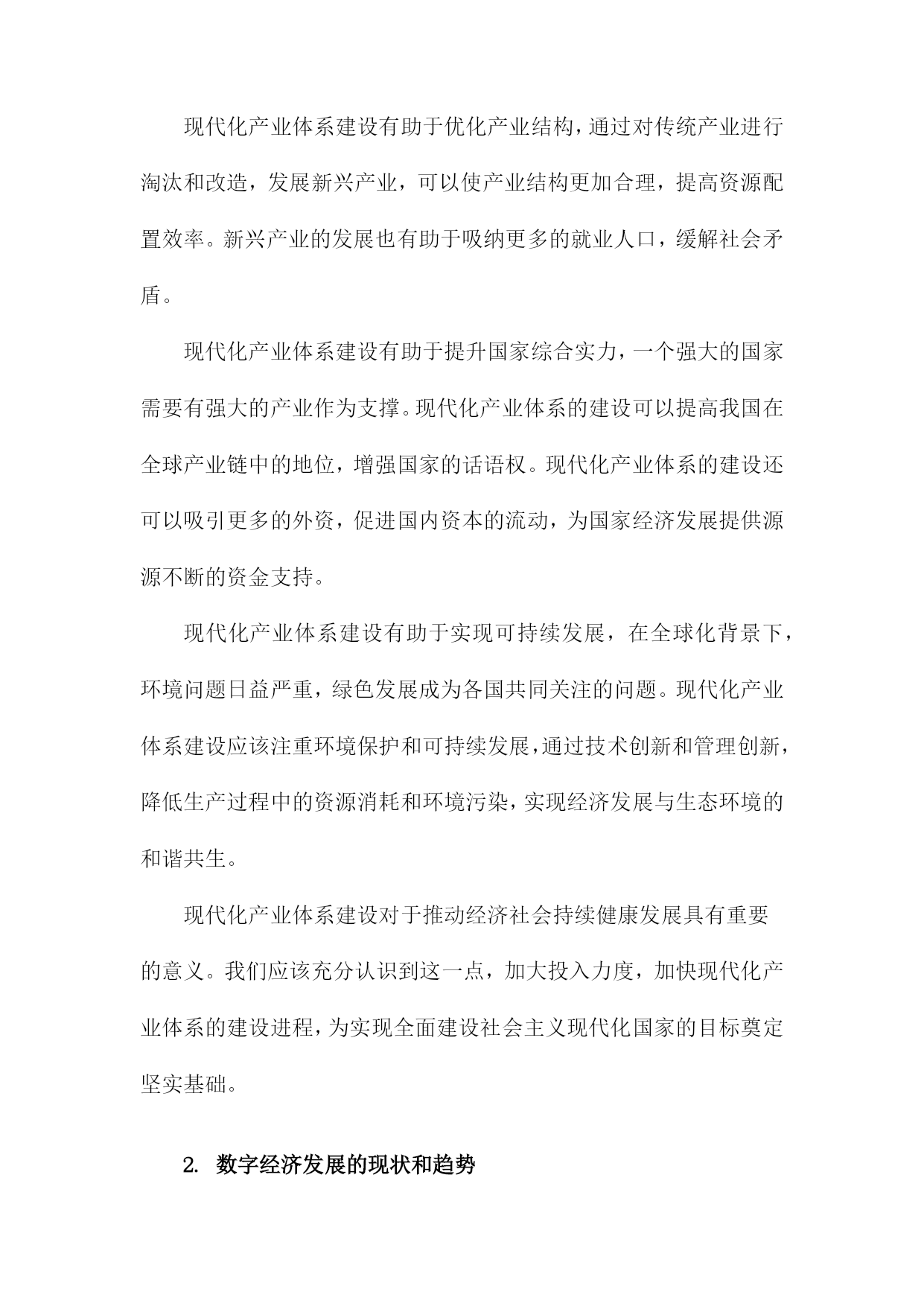 现代化产业体系建设有助于优化产业结构，通过对传统产业进行淘汰和改造，发展新兴产业，可以使产业结构更加合理，提高资源配置效率。新兴产业的发展也有助于吸纳更多的就业人口，缓解社会矛盾。

现代化产业体系建设有助于提升国家综合实力，一个强大的国家需要有强大的产业作为支撑。现代化产业体系的建设可以提高我国在全球产业链中的地位，增强国家的话语权。现代化产业体系的建设还可以吸引更多的外资，促进国内资本的流动，为国家经济发展提供源源不断的资金支持。

现代化产业体系建设有助于实现可持续发展，在全球化背景下，环境问题日益严重，绿色发展成为各国共同关注的问题。现代化产业体系建设应该注重环境保护和可持续发展，通过技术创新和管理创新，降低生产过程中的资源消耗和环境污染，实现经济发展与生态环境的和谐共生。

现代化产业体系建设对于推动经济社会持续健康发展具有重要的意义。我们应该充分认识到这一点，加大投入力度，加快现代化产业体系的建设进程，为实现全面建设社会主义现代化国家的目标奠定坚实基础。

2. 数字经济发展的现状和趋势